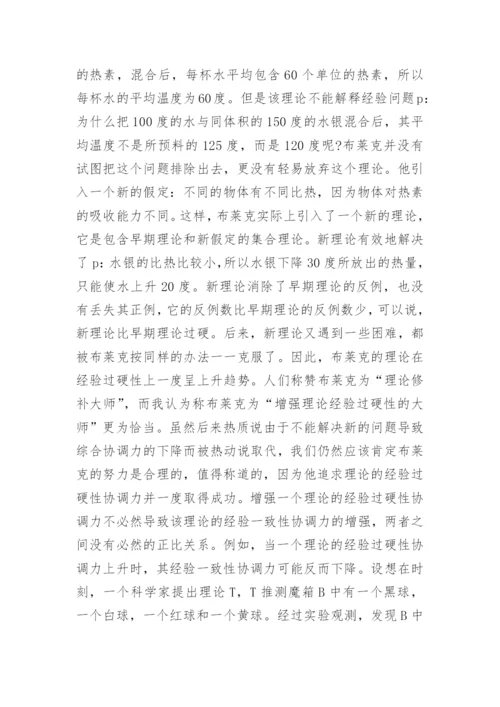 的热素，混合后，每杯水平均包含60个单位的热素，所以每杯水的平均温度为60度。但是该理论不能解释经验问题p：为什么把100度的水与同体积的150度的水银混合后，其平均温度不是所预料的125度，而是120度呢?布莱克并没有试图把这个问题排除出去，更没有轻易放弃这个理论。他引入一个新的假定：不同的物体有不同比热，因为物体对热素的吸收能力不同。这样，布莱克实际上引入了一个新的理论，它是包含早期理论和新假定的集合理论。新理论有效地解决了p：水银的比热比较小，所以水银下降30度所放出的热量，只能使水上升20度。新理论消除了早期理论的反例，也没有丢失其正例，它的反例数比早期理论的反例数少，可以说，新理论比早期理论过硬。后来，新理论又遇到一些困难，都被布莱克按同样的办法一一克服了。因此，布莱克的理论在经验过硬性上一度呈上升趋势。人们称赞布莱克为“理论修补大师”，而我认为称布莱克为“增强理论经验过硬性的大师”更为恰当。虽然后来热质说由于不能解决新的问题导致综合协调力的下降而被热动说取代，我们仍然应该肯定布莱克的努力是合理的，值得称道的，因为他追求理论的经验过硬性协调力并一度取得成功。增强一个理论的经验过硬性协调力不必然导致该理论的经验一致性协调力的增强，两者之间没有必然的正比关系。例如，当一个理论的经验过硬性协调力上升时，其经验一致性协调力可能反而下降。设想在时刻，一个科学家提出理论T，T推测魔箱B中有一个黑球，一个白球，一个红球和一个黄球。经过实验观测，发现B中